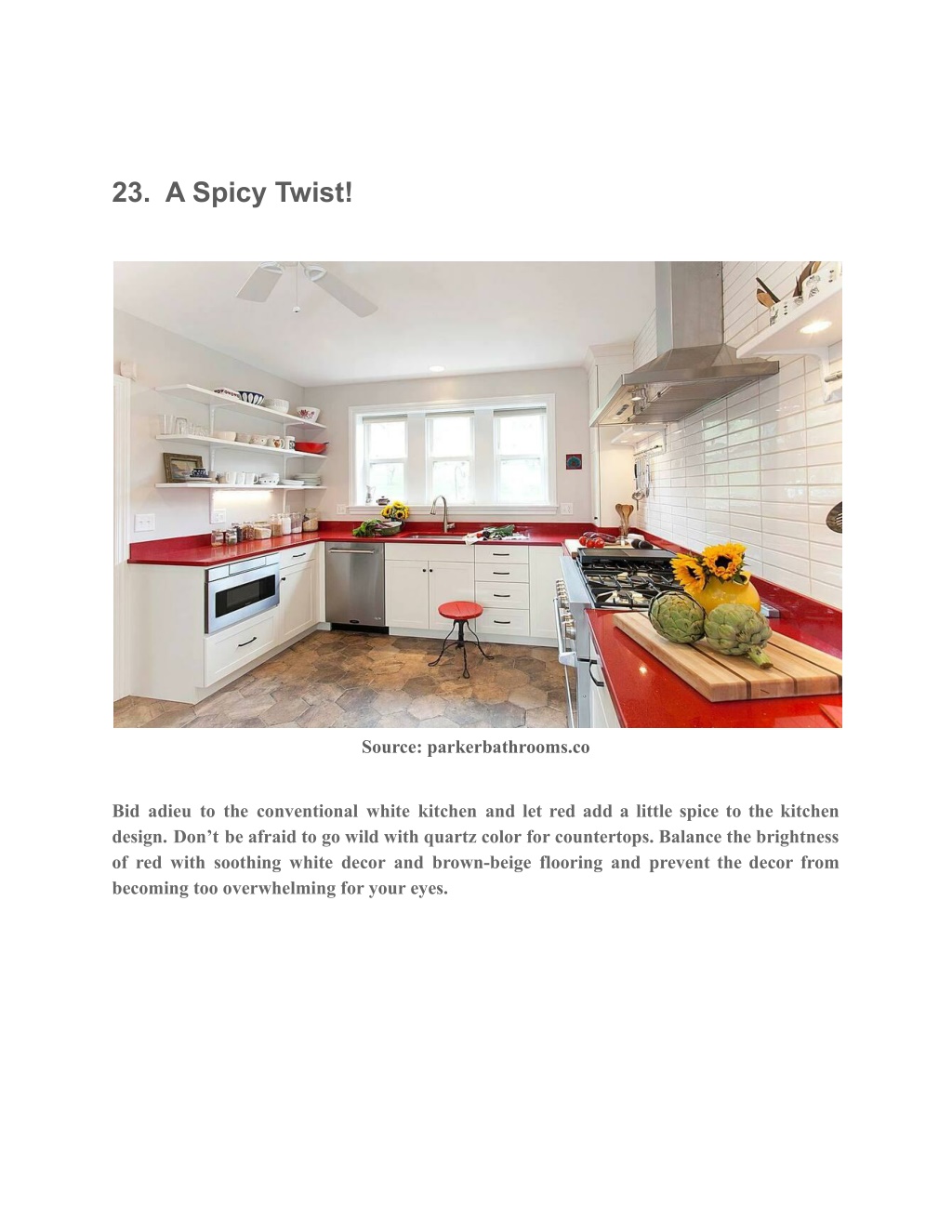 23. A Spicy Twist!

Source: parkerbathrooms.co

Bid adieu to the conventional white kitchen and let red add a little spice to the kitchen design. Don’t be afraid to go wild with quartz color for countertops. Balance the brightness of red with soothing white decor and brown-beige flooring and prevent the decor from becoming too overwhelming for your eyes.